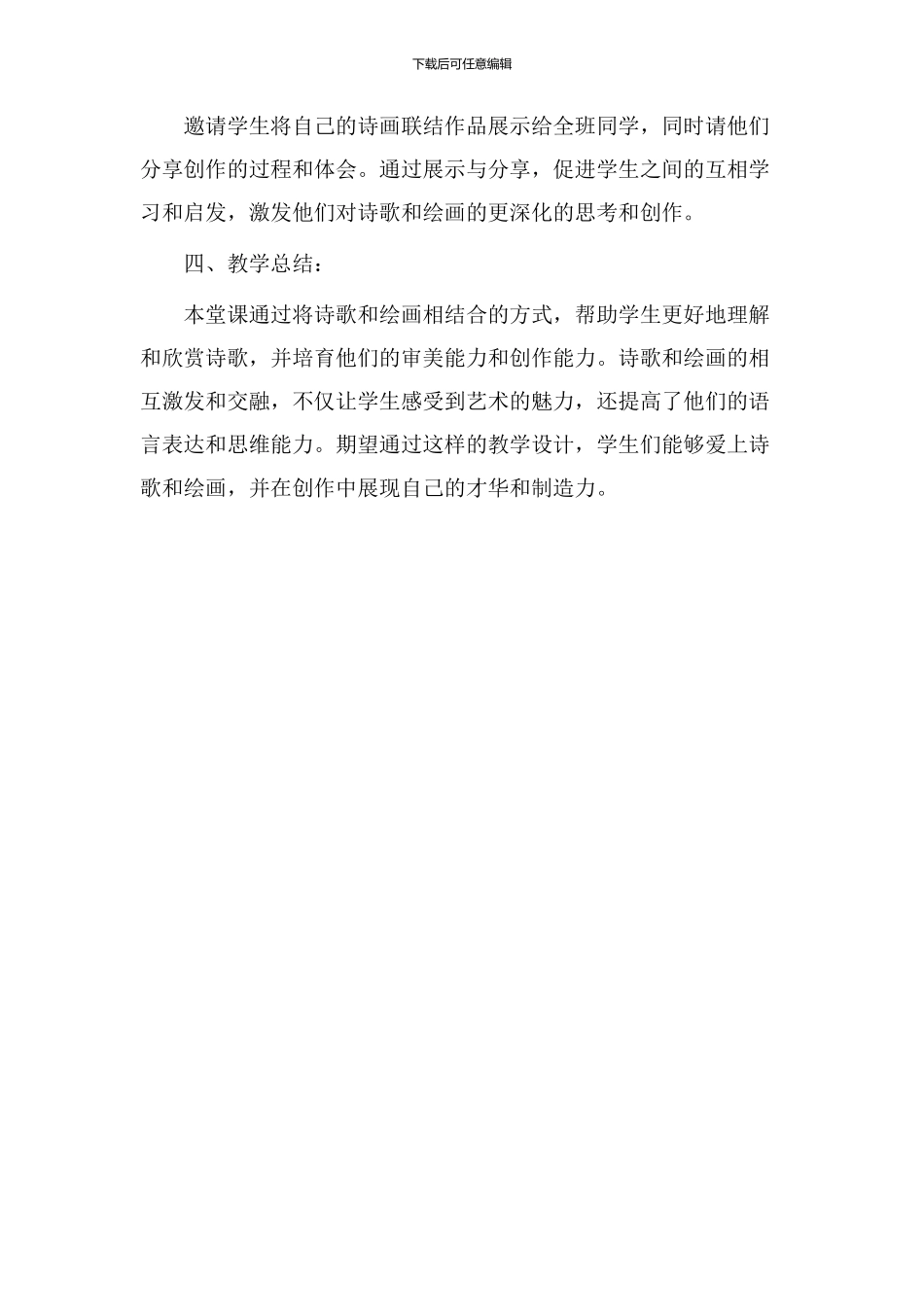 下载后可任意编辑

邀请学生将自己的诗画联结作品展示给全班同学，同时请他们分享创作的过程和体会。通过展示与分享，促进学生之间的互相学习和启发，激发他们对诗歌和绘画的更深化的思考和创作。

四、教学总结：

本堂课通过将诗歌和绘画相结合的方式，帮助学生更好地理解和欣赏诗歌，并培育他们的审美能力和创作能力。诗歌和绘画的相互激发和交融，不仅让学生感受到艺术的魅力，还提高了他们的语言表达和思维能力。期望通过这样的教学设计，学生们能够爱上诗歌和绘画，并在创作中展现自己的才华和制造力。